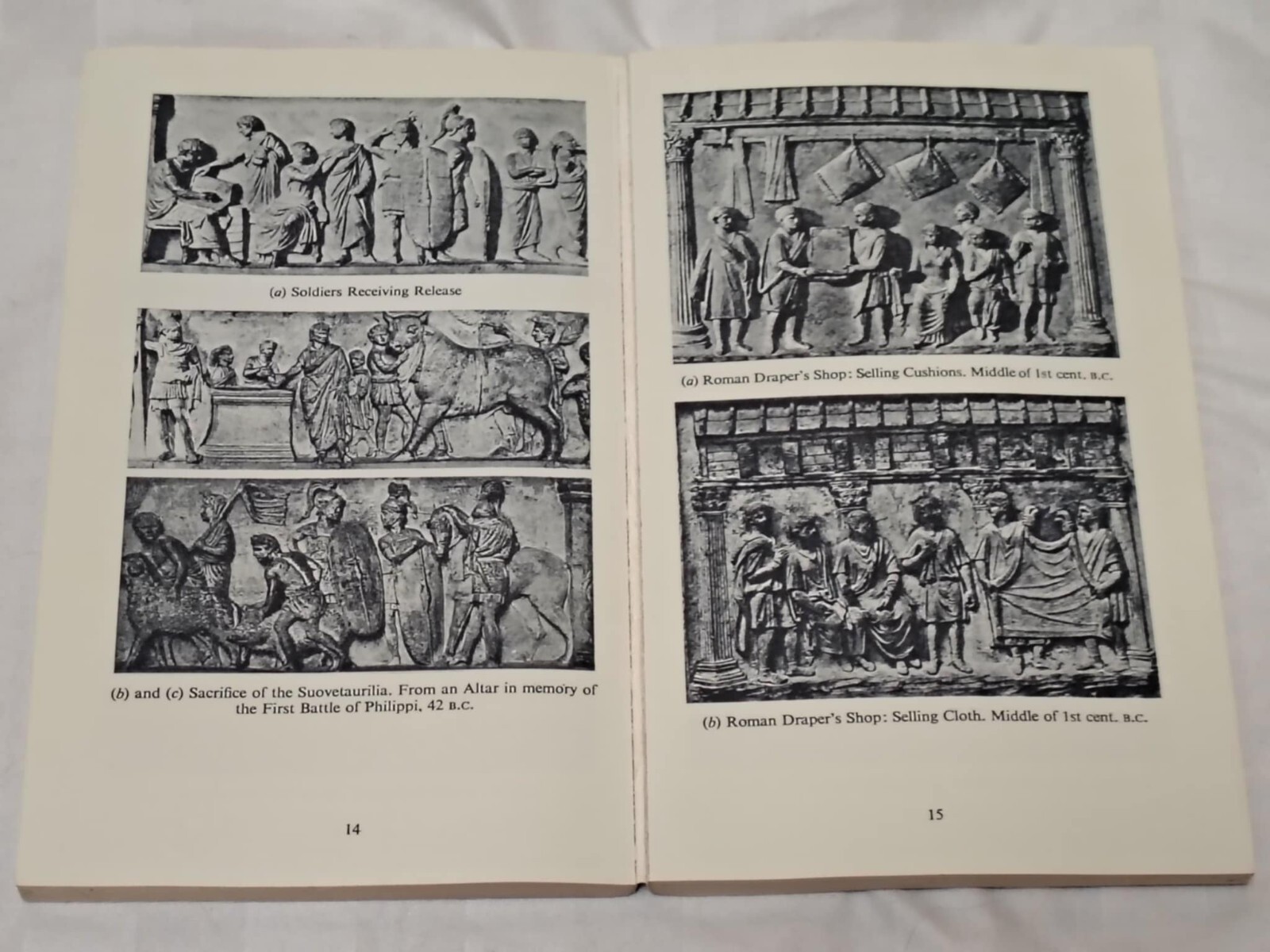 (a) Soldiers Receiving Release

(b) and (c) Sacrifice of the Suovetaurilia. From an Altar in memory of the First Battle of Philippi, 42 B.C.

14

(a) Roman Draper's Shop: Selling Cushions. Middle of 1st cent. B.C.

(b) Roman Draper's Shop: Selling Cloth. Middle of 1st cent. B.C.

15